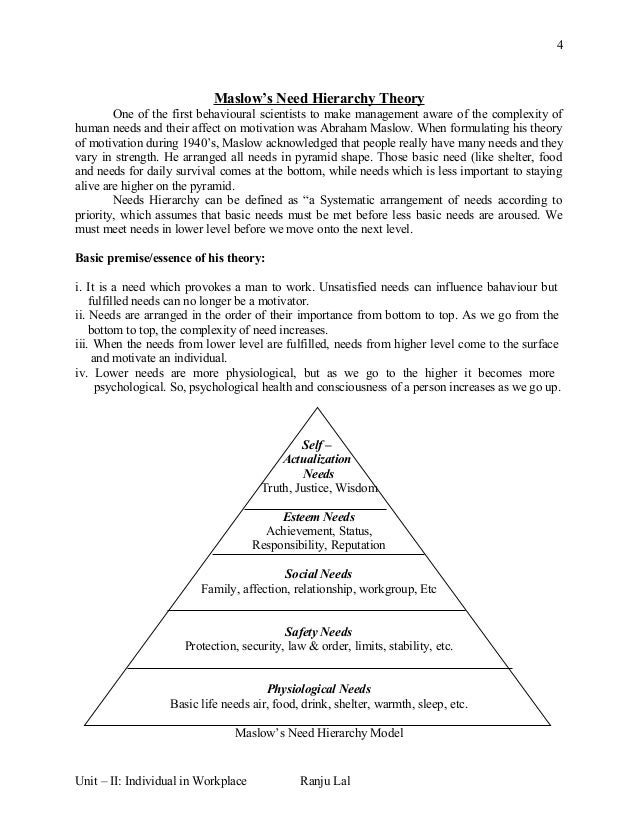 4

Maslow's Need Hierarchy Theory

One of the first behavioural scientists to make management aware of the complexity of human needs and their affect on motivation was Abraham Maslow. When formulating his theory of motivation during 1940's, Maslow acknowledged that people really have many needs and they vary in strength. He arranged all needs in pyramid shape. Those basic need (like shelter, food and needs for daily survival comes at the bottom, while needs which is less important to staying alive are higher on the pyramid.

Needs Hierarchy can be defined as "a Systematic arrangement of needs according to priority, which assumes that basic needs must be met before less basic needs are aroused. We must meet needs in lower level before we move onto the next level.

Basic premise/essence of his theory:

i. It is a need which provokes a man to work. Unsatisfied needs can influence bahaviour but fulfilled needs can no longer be a motivator.
ii. Needs are arranged in the order of their importance from bottom to top. As we go from the bottom to top, the complexity of need increases.
iii. When the needs from lower level are fulfilled, needs from higher level come to the surface and motivate an individual.
iv. Lower needs are more physiological, but as we go to the higher it becomes more psychological. So, psychological health and consciousness of a person increases as we go up.

Self – Actualization Needs
Truth, Justice, Wisdom

Esteem Needs
Achievement, Status, Responsibility, Reputation

Social Needs
Family, affection, relationship, workgroup, Etc

Safety Needs
Protection, security, law & order, limits, stability, etc.

Physiological Needs
Basic life needs air, food, drink, shelter, warmth, sleep, etc.

Maslow's Need Hierarchy Model

Unit – II: Individual in Workplace Ranju Lal